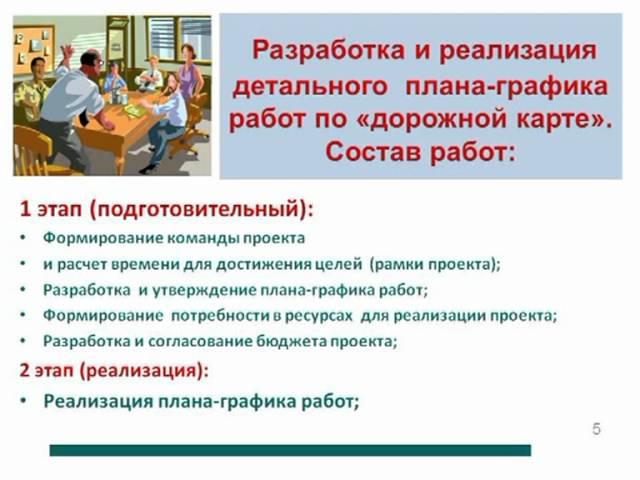 Разработка и реализация детального плана-графика работ по «дорожной карте». Состав работ:

1 этап (подготовительный):

• Формирование команды проекта
• и расчет времени для достижения целей (рамки проекта);
• Разработка и утверждение плана-графика работ;
• Формирование потребности в ресурсах для реализации проекта;
• Разработка и согласование бюджета проекта;

2 этап (реализация):

• Реализация плана-графика работ;

5